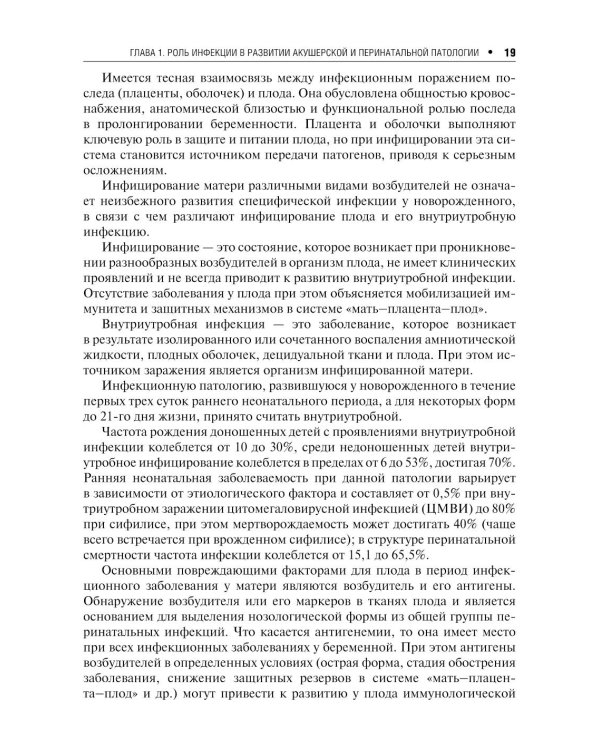 ГЛАВА 1. РОЛЬ ИНФЕКЦИИ В РАЗВИТИИ АКУШЕРСКОЙ И ПЕРИНАТАЛЬНОЙ ПАТОЛОГИИ • 19

Имеется тесная взаимосвязь между инфекционным поражением последа (плаценты, оболочек) и плода. Она обусловлена общностью кровоснабжения, анатомической близостью и функциональной ролью последа в пролонгировании беременности. Плацента и оболочки выполняют ключевую роль в защите и питании плода, но при инфицировании эта система становится источником передачи патогенов, приводя к серьезным осложнениям.

Инфицирование матери различными видами возбудителей не означает неизбежного развития специфической инфекции у новорожденного, в связи с чем различают инфицирование плода и его внутриутробную инфекцию.

Инфицирование — это состояние, которое возникает при проникновении разнообразных возбудителей в организм плода, не имеет клинических проявлений и не всегда приводит к развитию внутриутробной инфекции. Отсутствие заболевания у плода при этом объясняется мобилизацией иммунитета и защитных механизмов в системе «мать–плацента–плод».

Внутриутробная инфекция — это заболевание, которое возникает в результате изолированного или сочетанного воспаления амниотической жидкости, плодных оболочек, децидуальной ткани и плода. При этом источником заражения является организм инфицированной матери.

Инфекционную патологию, развившуюся у новорожденного в течение первых трех суток раннего неонатального периода, а для некоторых форм до 21-го дня жизни, принято считать внутриутробной.

Частота рождения доношенных детей с проявлениями внутриутробной инфекции колеблется от 10 до 30%, среди недоношенных детей внутриутробное инфицирование колеблется в пределах от 6 до 53%, достигая 70%. Ранняя неонатальная заболеваемость при данной патологии варьирует в зависимости от этиологического фактора и составляет от 0,5% при внутриутробном заражении цитомегаловирусной инфекцией (ЦМВИ) до 80% при сифилисе, при этом мертворождаемость может достигать 40% (чаще всего встречается при врожденном сифилисе); в структуре перинатальной смертности частота инфекции колеблется от 15,1 до 65,5%.

Основными повреждающими факторами для плода в период инфекционного заболевания у матери являются возбудитель и его антигены. Обнаружение возбудителя или его маркеров в тканях плода и является основанием для выделения нозологической формы из общей группы перинатальных инфекций. Что касается антигенемии, то она имеет место при всех инфекционных заболеваниях у беременной. При этом антигены возбудителей в определенных условиях (острая форма, стадия обострения заболевания, снижение защитных резервов в системе «мать–плацента–плод» и др.) могут привести к развитию у плода иммунологической